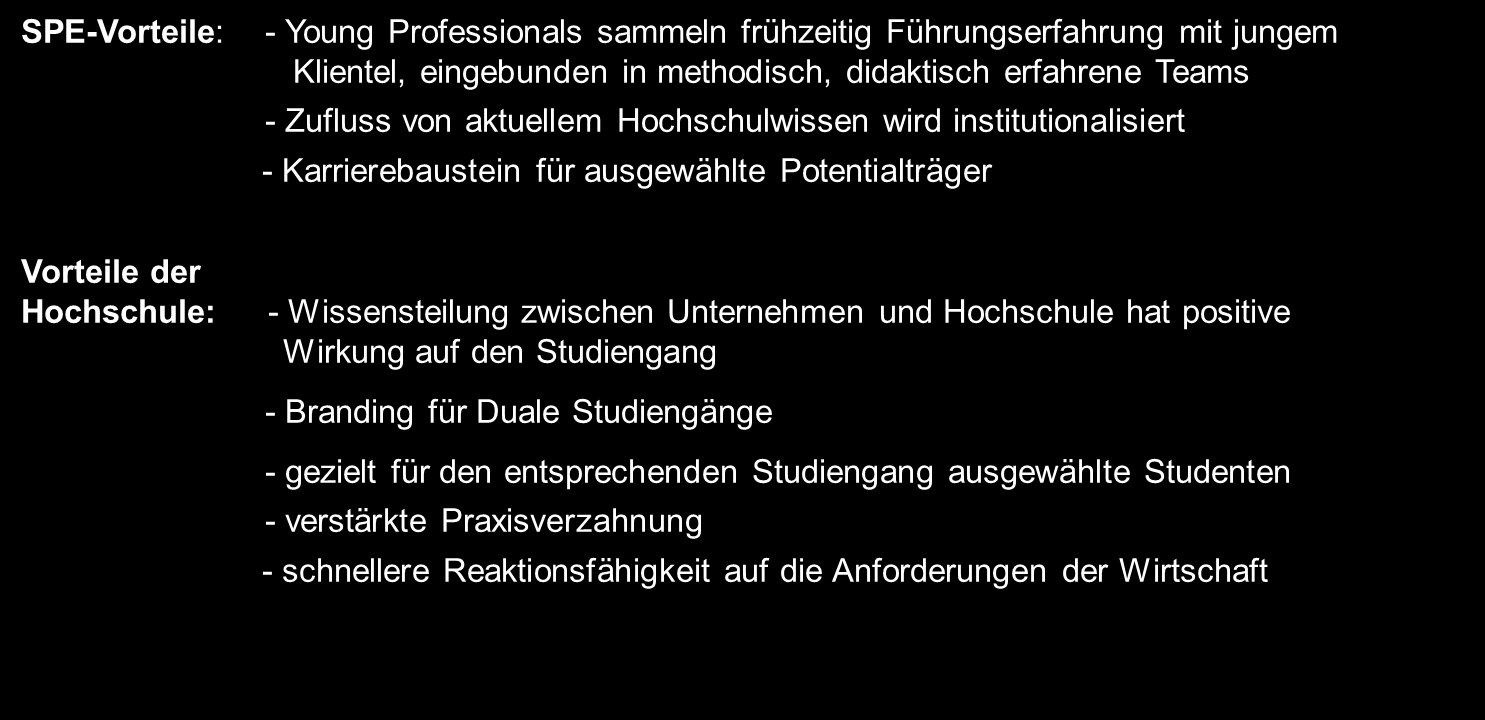 SPE-Vorteile: - Young Professionals sammeln frühzeitig Führungserfahrung mit jungem Klientel, eingebunden in methodisch, didaktisch erfahrene Teams

- Zufluss von aktuellem Hochschulwissen wird institutionalisiert

- Karrierebaustein für ausgewählte Potentialträger

Vorteile der Hochschule: - Wissensteilung zwischen Unternehmen und Hochschule hat positive Wirkung auf den Studiengang

- Branding für Duale Studiengänge

- gezielt für den entsprechenden Studiengang ausgewählte Studenten

- verstärkte Praxisverzahnung

- schnellere Reaktionsfähigkeit auf die Anforderungen der Wirtschaft